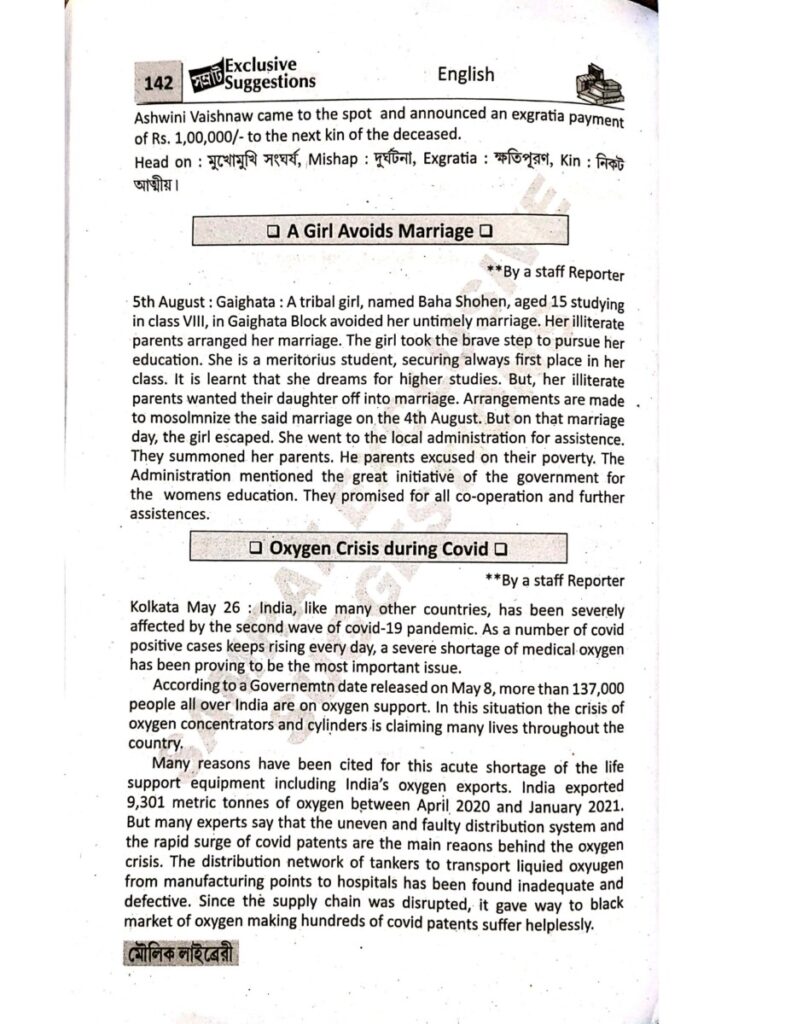 142 সম্রাট Exclusive Suggestions English

Ashwini Vaishnaw came to the spot and announced an exgratia payment of Rs. 1,00,000/- to the next kin of the deceased.

Head on : মুখোমুখি সংঘর্ষ, Mishap : দুর্ঘটনা, Exgratia : ক্ষতিপূরণ, Kin : নিকট আত্মীয়।

❑ A Girl Avoids Marriage ❑

**By a staff Reporter

5th August : Gaighata : A tribal girl, named Baha Shohen, aged 15 studying in class VIII, in Gaighata Block avoided her untimely marriage. Her illiterate parents arranged her marriage. The girl took the brave step to pursue her education. She is a meritorius student, securing always first place in her class. It is learnt that she dreams for higher studies. But, her illiterate parents wanted their daughter off into marriage. Arrangements are made to mosolmnize the said marriage on the 4th August. But on that marriage day, the girl escaped. She went to the local administration for assistence. They summoned her parents. He parents excused on their poverty. The Administration mentioned the great initiative of the government for the womens education. They promised for all co-operation and further assistences.

❑ Oxygen Crisis during Covid ❑

**By a staff Reporter

Kolkata May 26 : India, like many other countries, has been severely affected by the second wave of covid-19 pandemic. As a number of covid positive cases keeps rising every day, a severe shortage of medical oxygen has been proving to be the most important issue.

According to a Governemtn date released on May 8, more than 137,000 people all over India are on oxygen support. In this situation the crisis of oxygen concentrators and cylinders is claiming many lives throughout the country.

Many reasons have been cited for this acute shortage of the life support equipment including India's oxygen exports. India exported 9,301 metric tonnes of oxygen between April 2020 and January 2021. But many experts say that the uneven and faulty distribution system and the rapid surge of covid patents are the main reaons behind the oxygen crisis. The distribution network of tankers to transport liquied oxyugen from manufacturing points to hospitals has been found inadequate and defective. Since the supply chain was disrupted, it gave way to black market of oxygen making hundreds of covid patents suffer helplessly.

মৌলিক লাইব্রেরী